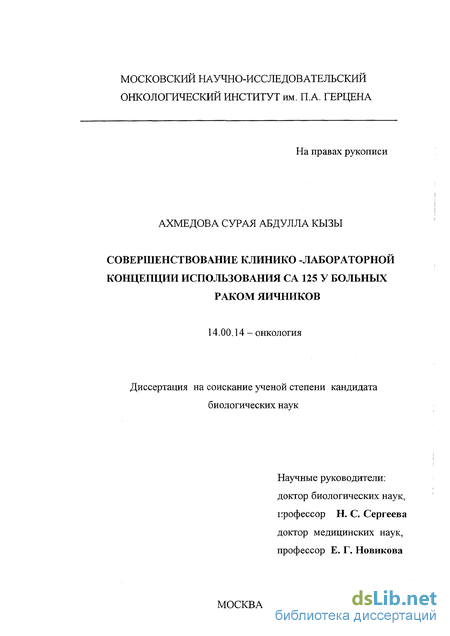 МОСКОВСКИЙ НАУЧНО-ИССЛЕДОВАТЕЛЬСКИЙ ОНКОЛОГИЧЕСКИЙ ИНСТИТУТ им. П.А. ГЕРЦЕНА

На правах рукописи

АХМЕДОВА СУРАЯ АБДУЛЛА КЫЗЫ

СОВЕРШЕНСТВОВАНИЕ КЛИНИКО -ЛАБОРАТОРНОЙ КОНЦЕПЦИИ ИСПОЛЬЗОВАНИЯ СА 125 У БОЛЬНЫХ РАКОМ ЯИЧНИКОВ

14.00.14 – онкология

Диссертация на соискание ученой степени кандидата биологических наук

Научные руководители:
доктор биологических наук,
профессор Н. С. Сергеева
доктор медицинских наук,
профессор Е. Г. Новикова

МОСКВА

dsLib.net
библиотека диссертаций